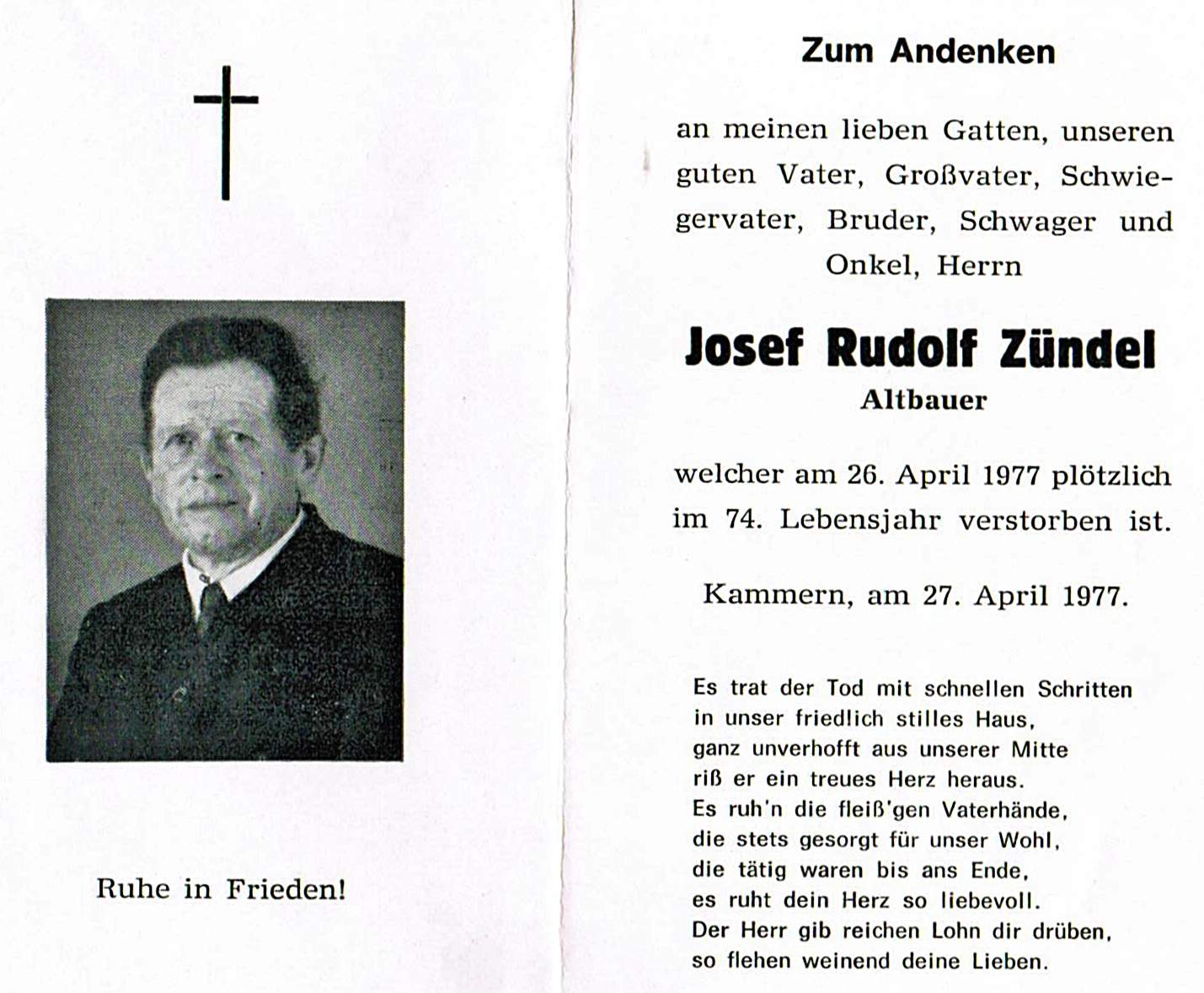 Ruhe in Frieden!

Zum Andenken

an meinen lieben Gatten, unseren guten Vater, Großvater, Schwiegervater, Bruder, Schwager und Onkel, Herrn

Josef Rudolf Zündel
Altbauer

welcher am 26. April 1977 plötzlich im 74. Lebensjahr verstorben ist.

Kammern, am 27. April 1977.

Es trat der Tod mit schnellen Schritten
in unser friedlich stilles Haus,
ganz unverhofft aus unserer Mitte
riß er ein treues Herz heraus.
Es ruh'n die fleiß'gen Vaterhände,
die stets gesorgt für unser Wohl,
die tätig waren bis ans Ende,
es ruht dein Herz so liebevoll.
Der Herr gib reichen Lohn dir drüben,
so flehen weinend deine Lieben.